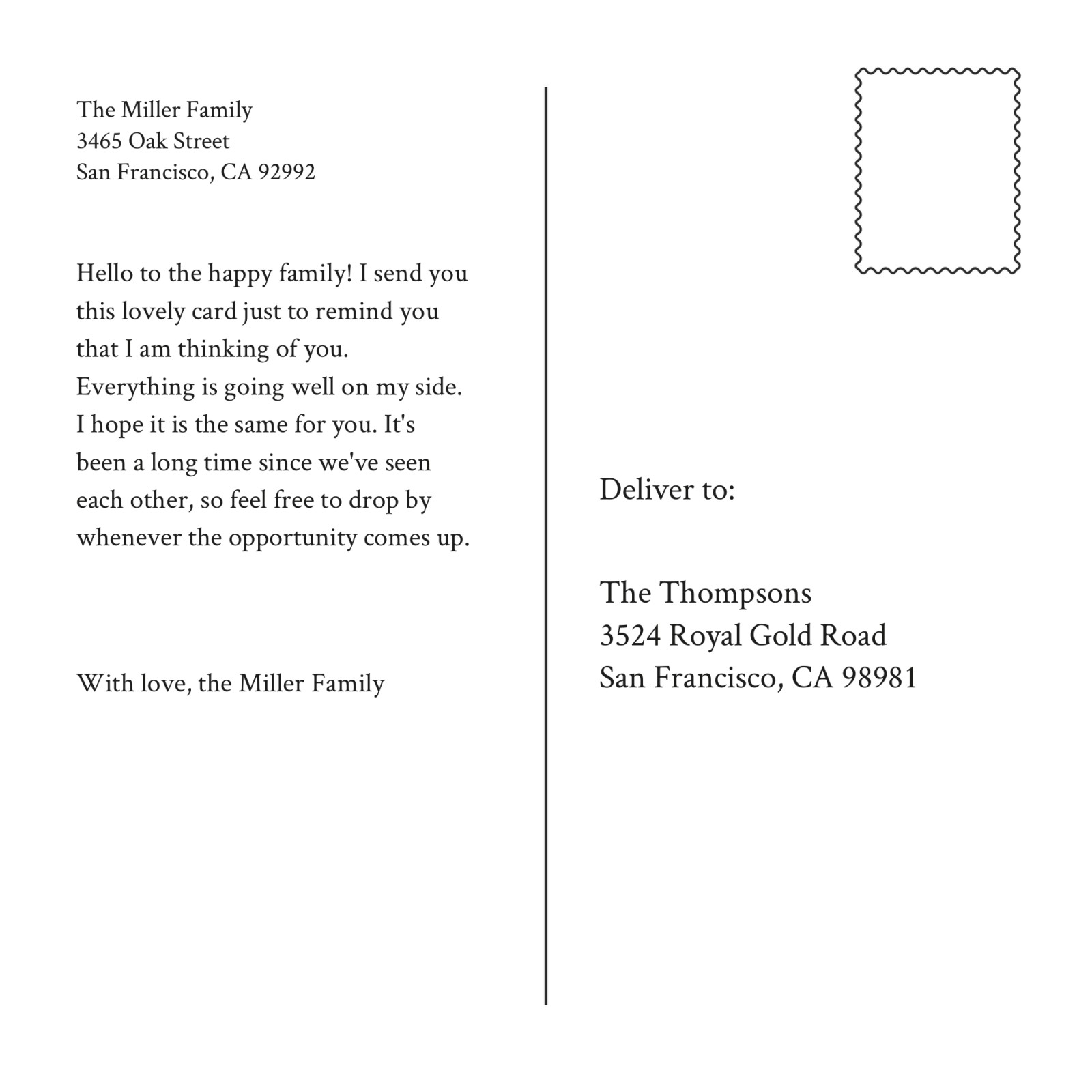 The Miller Family
3465 Oak Street
San Francisco, CA 92992

Hello to the happy family! I send you this lovely card just to remind you that I am thinking of you. Everything is going well on my side. I hope it is the same for you. It's been a long time since we've seen each other, so feel free to drop by whenever the opportunity comes up.

With love, the Miller Family

Deliver to:

The Thompsons
3524 Royal Gold Road
San Francisco, CA 98981